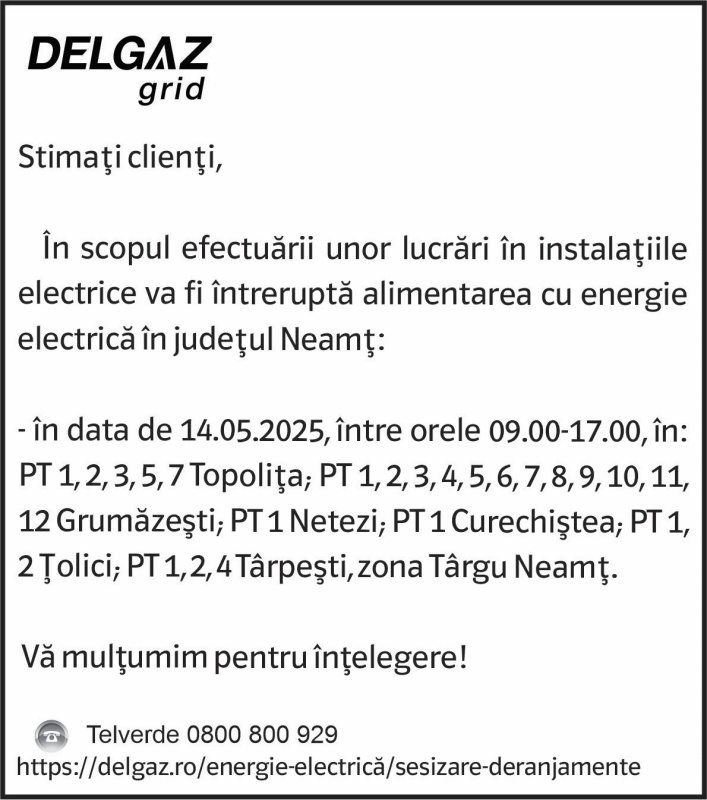 DELGAZ grid

Stimaţi clienţi,

În scopul efectuării unor lucrări în instalaţiile electrice va fi întreruptă alimentarea cu energie electrică în judeţul Neamţ:

- în data de 14.05.2025, între orele 09.00-17.00, în: PT 1, 2, 3, 5, 7 Topoliţa; PT 1, 2, 3, 4, 5, 6, 7, 8, 9, 10, 11, 12 Grumăzeşti; PT 1 Netezi; PT 1 Curechiştea; PT 1, 2 Ţolici; PT 1, 2, 4 Târpeşti, zona Târgu Neamţ.

Vă mulţumim pentru înţelegere!

Telverde 0800 800 929
https://delgaz.ro/energie-electrică/sesizare-deranjamente